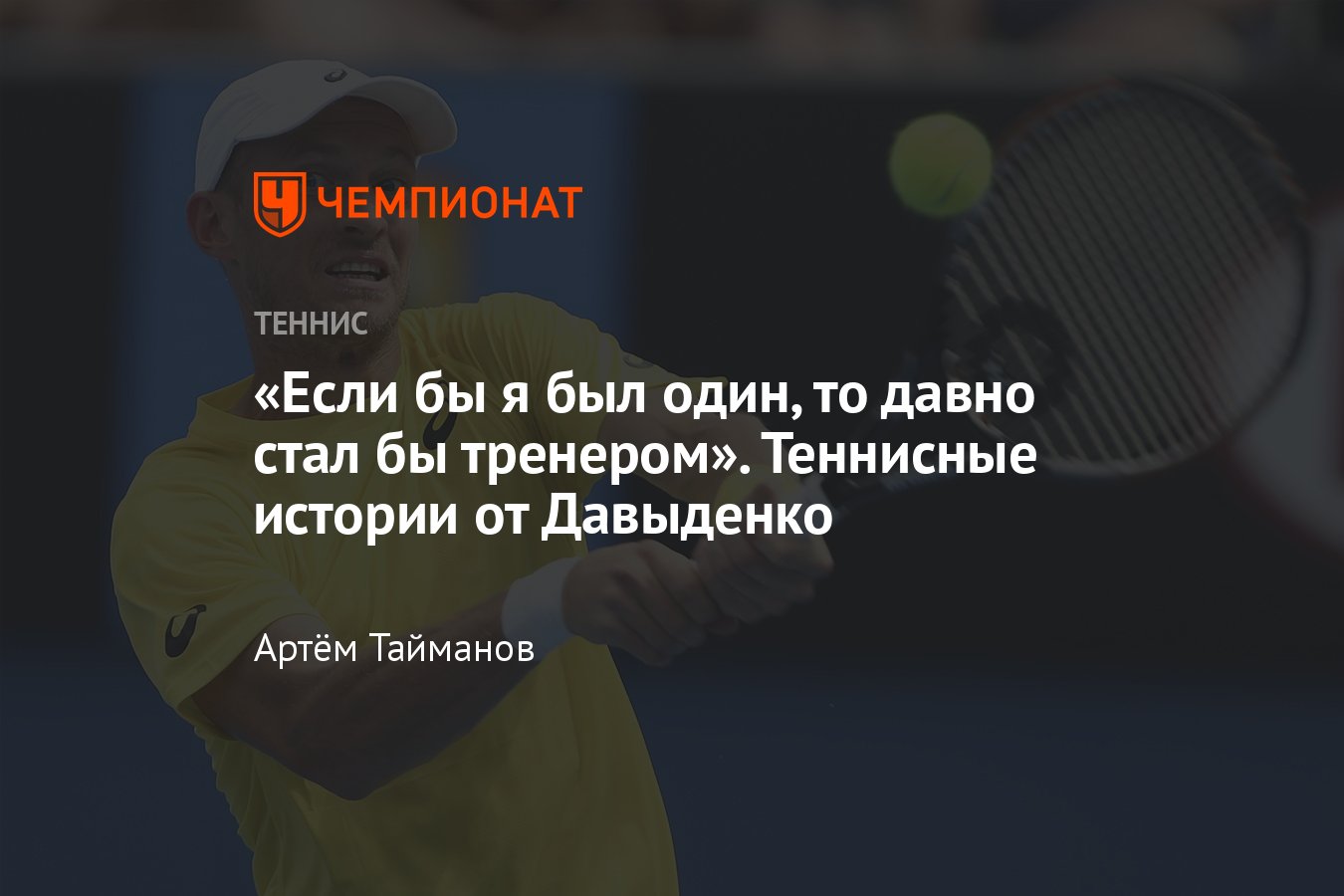 ЧЕМПИОНАТ

ТЕННИС

«Если бы я был один, то давно стал бы тренером». Теннисные истории от Давыденко

Артём Тайманов